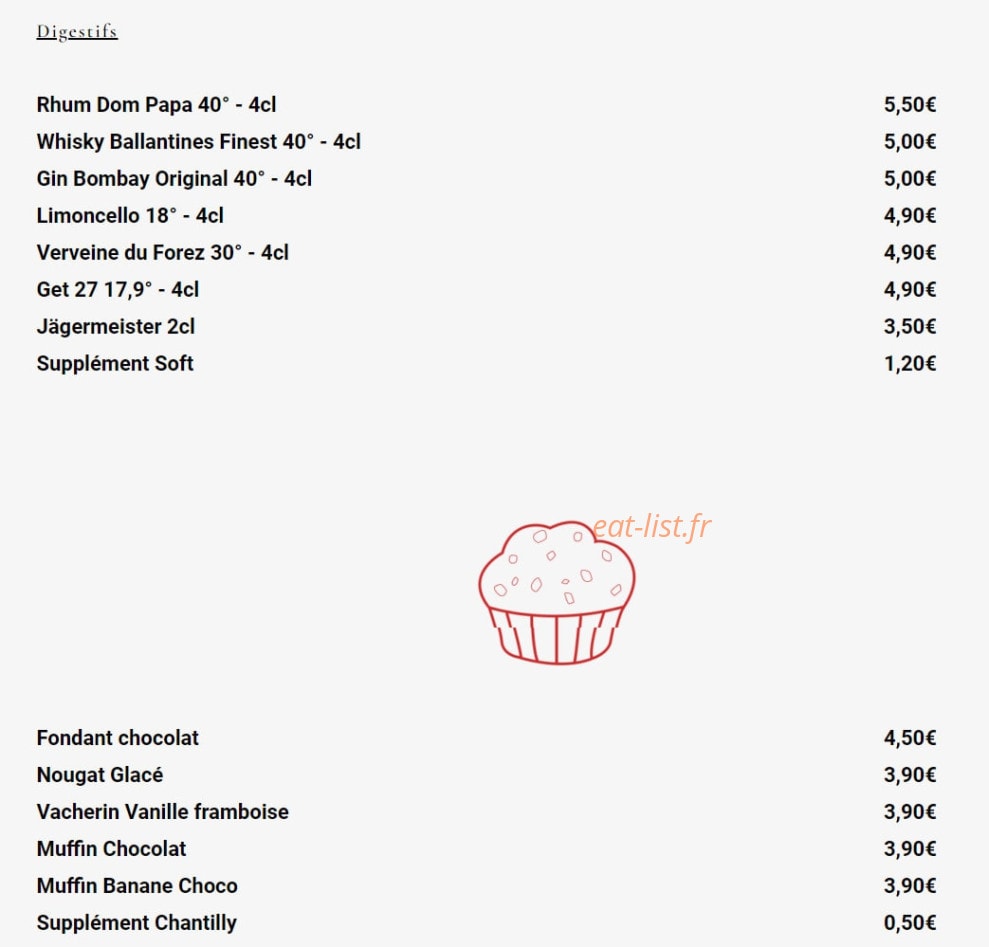 Digestifs

| | |
|---|---|
| Rhum Dom Papa 40° - 4cl | 5,50€ |
| Whisky Ballantines Finest 40° - 4cl | 5,00€ |
| Gin Bombay Original 40° - 4cl | 5,00€ |
| Limoncello 18° - 4cl | 4,90€ |
| Verveine du Forez 30° - 4cl | 4,90€ |
| Get 27 17,9° - 4cl | 4,90€ |
| Jägermeister 2cl | 3,50€ |
| Supplément Soft | 1,20€ |

eat-list.fr

| | |
|---|---|
| Fondant chocolat | 4,50€ |
| Nougat Glacé | 3,90€ |
| Vacherin Vanille framboise | 3,90€ |
| Muffin Chocolat | 3,90€ |
| Muffin Banane Choco | 3,90€ |
| Supplément Chantilly | 0,50€ |